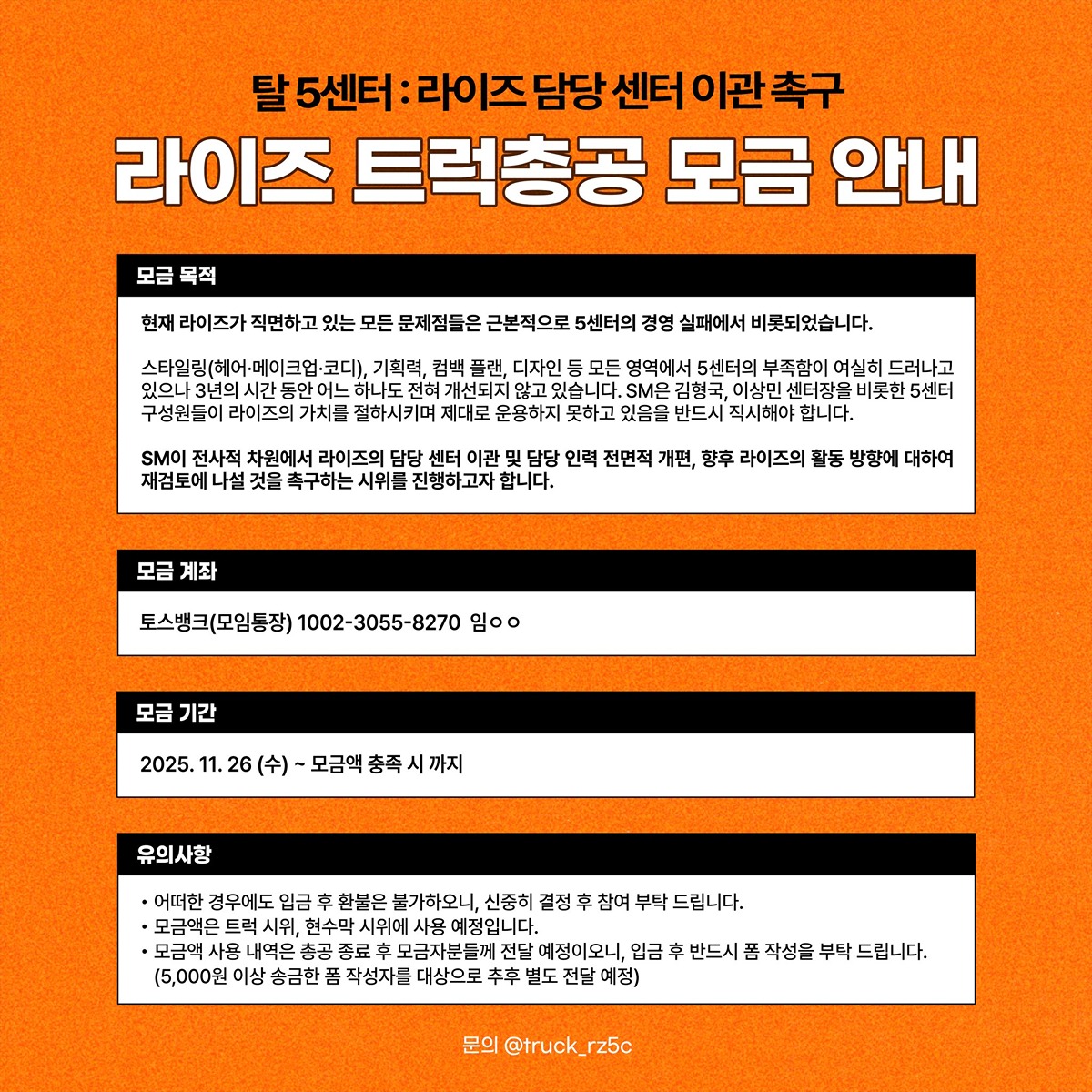 탈 5센터 : 라이즈 담당 센터 이관 촉구

라이즈 트럭총공 모금 안내

모금 목적

현재 라이즈가 직면하고 있는 모든 문제점들은 근본적으로 5센터의 경영 실패에서 비롯되었습니다.

스타일링(헤어·메이크업·코디), 기획력, 컴백 플랜, 디자인 등 모든 영역에서 5센터의 부족함이 여실히 드러나고 있으나 3년의 시간 동안 어느 하나도 전혀 개선되지 않고 있습니다. SM은 김형국, 이상민 센터장을 비롯한 5센터 구성원들이 라이즈의 가치를 절하시키며 제대로 운용하지 못하고 있음을 반드시 직시해야 합니다.

SM이 전사적 차원에서 라이즈의 담당 센터 이관 및 담당 인력 전면적 개편, 향후 라이즈의 활동 방향에 대하여 재검토에 나설 것을 촉구하는 시위를 진행하고자 합니다.

모금 계좌

토스뱅크(모임통장) 1002-3055-8270 임ㅇㅇ

모금 기간

2025. 11. 26 (수) ~ 모금액 충족 시 까지

유의사항

• 어떠한 경우에도 입금 후 환불은 불가하오니, 신중히 결정 후 참여 부탁 드립니다.
• 모금액은 트럭 시위, 현수막 시위에 사용 예정입니다.
• 모금액 사용 내역은 총공 종료 후 모금자분들께 전달 예정이오니, 입금 후 반드시 폼 작성을 부탁 드립니다.
(5,000원 이상 송금한 폼 작성자를 대상으로 추후 별도 전달 예정)

문의 @truck_rz5c